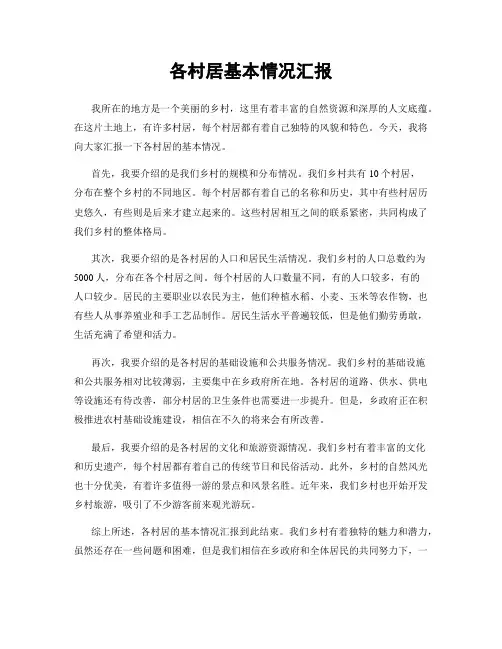 各村居基本情况汇报

我所在的地方是一个美丽的乡村，这里有着丰富的自然资源和深厚的人文底蕴。在这片土地上，有许多村居，每个村居都有着自己独特的风貌和特色。今天，我将向大家汇报一下各村居的基本情况。

首先，我要介绍的是我们乡村的规模和分布情况。我们乡村共有10个村居，分布在整个乡村的不同地区。每个村居都有着自己的名称和历史，其中有些村居历史悠久，有些则是后来才建立起来的。这些村居相互之间的联系紧密，共同构成了我们乡村的整体格局。

其次，我要介绍的是各村居的人口和居民生活情况。我们乡村的人口总数约为5000人，分布在各个村居之间。每个村居的人口数量不同，有的人口较多，有的人口较少。居民的主要职业以农民为主，他们种植水稻、小麦、玉米等农作物，也有些人从事养殖业和手工艺品制作。居民生活水平普遍较低，但是他们勤劳勇敢，生活充满了希望和活力。

再次，我要介绍的是各村居的基础设施和公共服务情况。我们乡村的基础设施和公共服务相对比较薄弱，主要集中在乡政府所在地。各村居的道路、供水、供电等设施还有待改善，部分村居的卫生条件也需要进一步提升。但是，乡政府正在积极推进农村基础设施建设，相信在不久的将来会有所改善。

最后，我要介绍的是各村居的文化和旅游资源情况。我们乡村有着丰富的文化和历史遗产，每个村居都有着自己的传统节日和民俗活动。此外，乡村的自然风光也十分优美，有着许多值得一游的景点和风景名胜。近年来，我们乡村也开始开发乡村旅游，吸引了不少游客前来观光游玩。

综上所述，各村居的基本情况汇报到此结束。我们乡村有着独特的魅力和潜力，虽然还存在一些问题和困难，但是我们相信在乡政府和全体居民的共同努力下，一